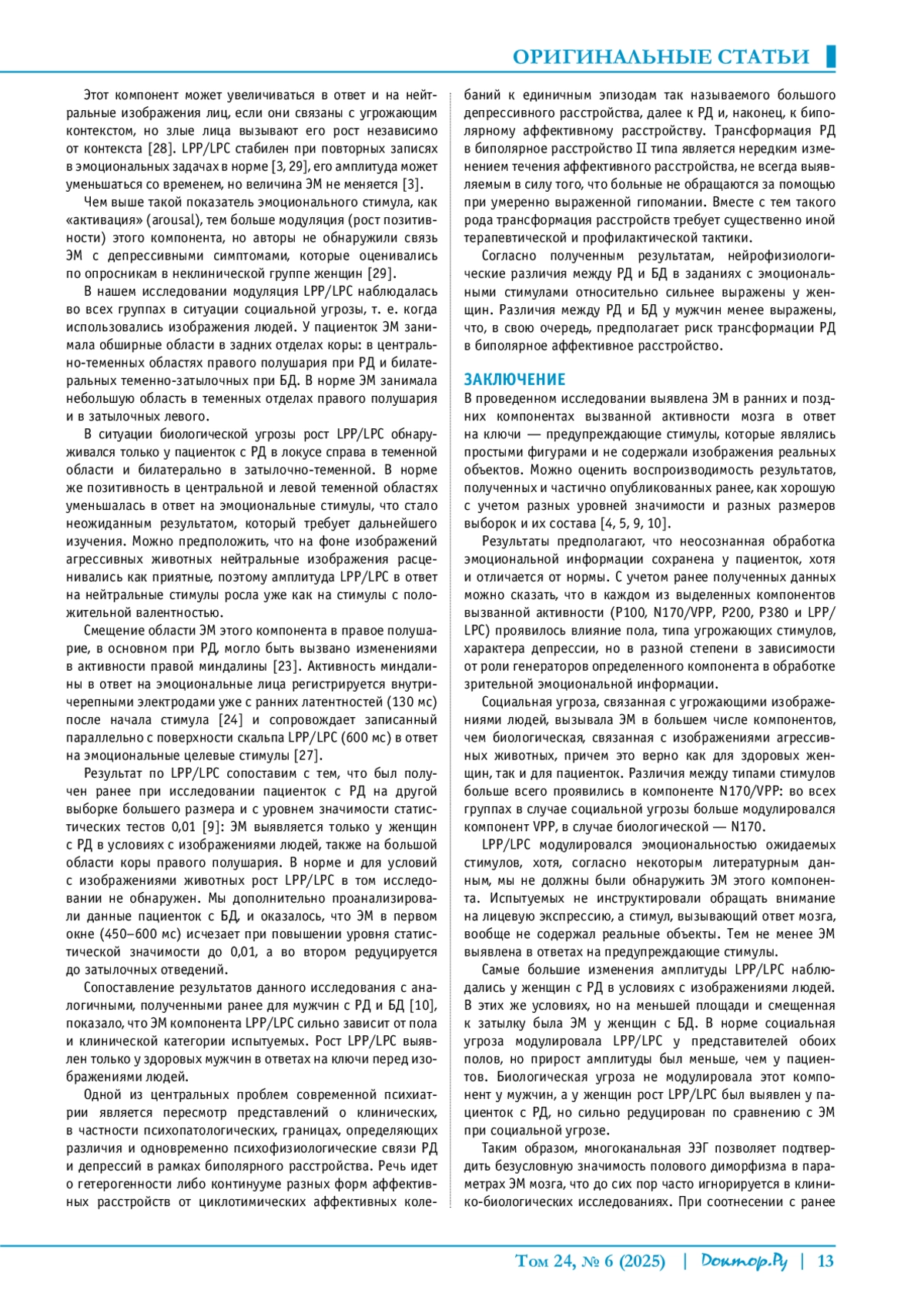 ОРИГИНАЛЬНЫЕ СТАТЬИ

Этот компонент может увеличиваться в ответ и на нейтральные изображения лиц, если они связаны с угрожающим контекстом, но злые лица вызывают его рост независимо от контекста [28]. LPP/LPC стабилен при повторных записях в эмоциональных задачах в норме [3, 29], его амплитуда может уменьшаться со временем, но величина ЭМ не меняется [3].

Чем выше такой показатель эмоционального стимула, как «активация» (arousal), тем больше модуляция (рост позитивности) этого компонента, но авторы не обнаружили связь ЭМ с депрессивными симптомами, которые оценивались по опросникам в неклинической группе женщин [29].

В нашем исследовании модуляция LPP/LPC наблюдалась во всех группах в ситуации социальной угрозы, т. е. когда использовались изображения людей. У пациенток ЭМ занимала обширные области в задних отделах коры: в центрально-теменных областях правого полушария при РД и билатеральных теменно-затылочных при БД. В норме ЭМ занимала небольшую область в теменных отделах правого полушария и в затылочных левого.

В ситуации биологической угрозы рост LPP/LPC обнаруживался только у пациенток с РД в локусе справа в теменной области и билатерально в затылочно-теменной. В норме же позитивность в центральной и левой теменной областях уменьшалась в ответ на эмоциональные стимулы, что стало неожиданным результатом, который требует дальнейшего изучения. Можно предположить, что на фоне изображений агрессивных животных нейтральные изображения расценивались как приятные, поэтому амплитуда LPP/LPC в ответ на нейтральные стимулы росла уже как на стимулы с положительной валентностью.

Смещение области ЭМ этого компонента в правое полушарие, в основном при РД, могло быть вызвано изменениями в активности правой миндалины [23]. Активность миндалины в ответ на эмоциональные лица регистрируется внутричерепными электродами уже с ранних латентностей (130 мс) после начала стимула [24] и сопровождает записанный параллельно с поверхности скальпа LPP/LPC (600 мс) в ответ на эмоциональные целевые стимулы [27].

Результат по LPP/LPC сопоставим с тем, что был получен ранее при исследовании пациенток с РД на другой выборке большего размера и с уровнем значимости статистических тестов 0,01 [9]: ЭМ выявляется только у женщин с РД в условиях с изображениями людей, также на большой области коры правого полушария. В норме и для условий с изображениями животных рост LPP/LPC в том исследовании не обнаружен. Мы дополнительно проанализировали данные пациенток с БД, и оказалось, что ЭМ в первом окне (450–600 мс) исчезает при повышении уровня статистической значимости до 0,01, а во втором редуцируется до затылочных отведений.

Сопоставление результатов данного исследования с аналогичными, полученными ранее для мужчин с РД и БД [10], показало, что ЭМ компонента LPP/LPC сильно зависит от пола и клинической категории испытуемых. Рост LPP/LPC выявлен только у здоровых мужчин в ответах на ключи перед изображениями людей.

Одной из центральных проблем современной психиатрии является пересмотр представлений о клинических, в частности психопатологических, границах, определяющих различия и одновременно психофизиологические связи РД и депрессий в рамках биполярного расстройства. Речь идет о гетерогенности либо континууме разных форм аффективных расстройств от циклотимических аффективных колебаний к единичным эпизодам так называемого большого депрессивного расстройства, далее к РД и, наконец, к биполярному аффективному расстройству. Трансформация РД в биполярное расстройство II типа является нередким изменением течения аффективного расстройства, не всегда выявляемым в силу того, что больные не обращаются за помощью при умеренно выраженной гипомании. Вместе с тем такого рода трансформация расстройств требует существенно иной терапевтической и профилактической тактики.

Согласно полученным результатам, нейрофизиологические различия между РД и БД в заданиях с эмоциональными стимулами относительно сильнее выражены у женщин. Различия между РД и БД у мужчин менее выражены, что, в свою очередь, предполагает риск трансформации РД в биполярное аффективное расстройство.

ЗАКЛЮЧЕНИЕ
В проведенном исследовании выявлена ЭМ в ранних и поздних компонентах вызванной активности мозга в ответ на ключи — предупреждающие стимулы, которые являлись простыми фигурами и не содержали изображения реальных объектов. Можно оценить воспроизводимость результатов, полученных и частично опубликованных ранее, как хорошую с учетом разных уровней значимости и разных размеров выборок и их состава [4, 5, 9, 10].

Результаты предполагают, что неосознанная обработка эмоциональной информации сохранена у пациенток, хотя и отличается от нормы. С учетом ранее полученных данных можно сказать, что в каждом из выделенных компонентов вызванной активности (P100, N170/VPP, P200, P380 и LPP/LPC) проявилось влияние пола, типа угрожающих стимулов, характера депрессии, но в разной степени в зависимости от роли генераторов определенного компонента в обработке зрительной эмоциональной информации.

Социальная угроза, связанная с угрожающими изображениями людей, вызывала ЭМ в большем числе компонентов, чем биологическая, связанная с изображениями агрессивных животных, причем это верно как для здоровых женщин, так и для пациенток. Различия между типами стимулов больше всего проявились в компоненте N170/VPP: во всех группах в случае социальной угрозы больше модулировался компонент VPP, в случае биологической — N170.

LPP/LPC модулировался эмоциональностью ожидаемых стимулов, хотя, согласно некоторым литературным данным, мы не должны были обнаружить ЭМ этого компонента. Испытуемых не инструктировали обращать внимание на лицевую экспрессию, а стимул, вызывающий ответ мозга, вообще не содержал реальные объекты. Тем не менее ЭМ выявлена в ответах на предупреждающие стимулы.

Самые большие изменения амплитуды LPP/LPC наблюдались у женщин с РД в условиях с изображениями людей. В этих же условиях, но на меньшей площади и смещенная к затылку была ЭМ у женщин с БД. В норме социальная угроза модулировала LPP/LPC у представителей обоих полов, но прирост амплитуды был меньше, чем у пациентов. Биологическая угроза не модулировала этот компонент у мужчин, а у женщин рост LPP/LPC был выявлен у пациенток с РД, но сильно редуцирован по сравнению с ЭМ при социальной угрозе.

Таким образом, многоканальная ЭЭГ позволяет подтвердить безусловную значимость полового диморфизма в параметрах ЭМ мозга, что до сих пор часто игнорируется в клинико-биологических исследованиях. При соотнесении с ранее

Том 24, № 6 (2025) | Доктор.Ру | 13